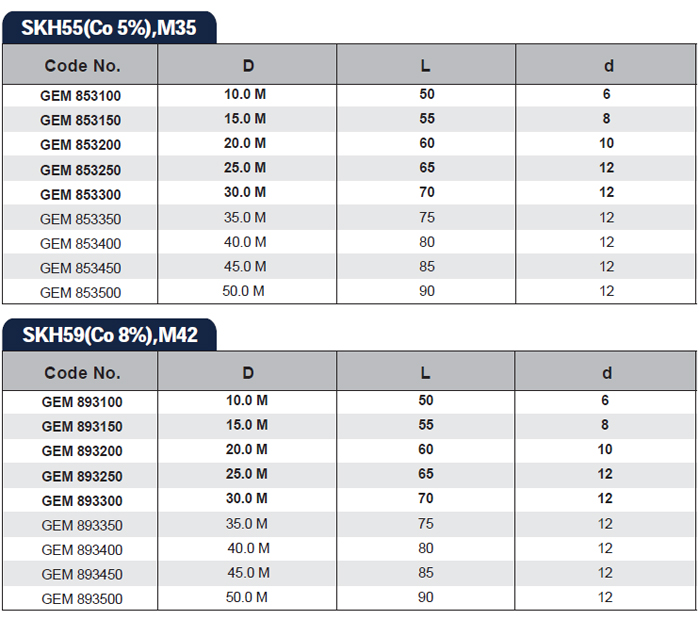 SKH55(Co 5%),M35

| Code No. | D | L | d |
|---|---|---|---|
| GEM 853100 | 10.0 M | 50 | 6 |
| GEM 853150 | 15.0 M | 55 | 8 |
| GEM 853200 | 20.0 M | 60 | 10 |
| GEM 853250 | 25.0 M | 65 | 12 |
| GEM 853300 | 30.0 M | 70 | 12 |
| GEM 853350 | 35.0 M | 75 | 12 |
| GEM 853400 | 40.0 M | 80 | 12 |
| GEM 853450 | 45.0 M | 85 | 12 |
| GEM 853500 | 50.0 M | 90 | 12 |

SKH59(Co 8%),M42

| Code No. | D | L | d |
|---|---|---|---|
| GEM 893100 | 10.0 M | 50 | 6 |
| GEM 893150 | 15.0 M | 55 | 8 |
| GEM 893200 | 20.0 M | 60 | 10 |
| GEM 893250 | 25.0 M | 65 | 12 |
| GEM 893300 | 30.0 M | 70 | 12 |
| GEM 893350 | 35.0 M | 75 | 12 |
| GEM 893400 | 40.0 M | 80 | 12 |
| GEM 893450 | 45.0 M | 85 | 12 |
| GEM 893500 | 50.0 M | 90 | 12 |